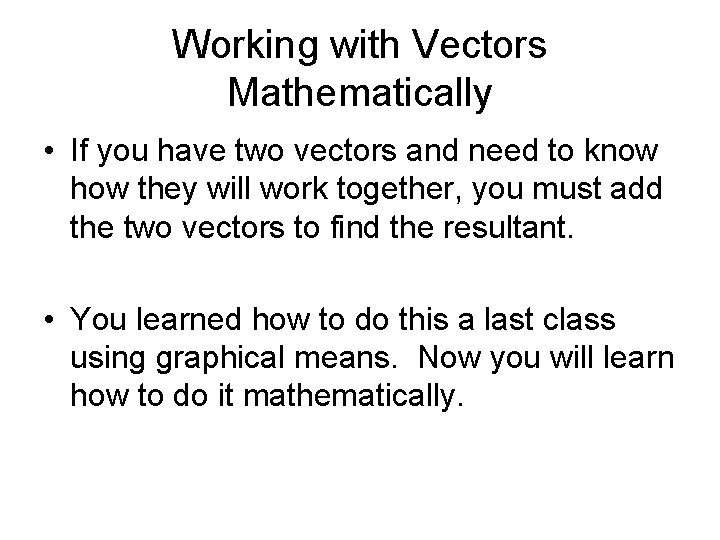 Working with Vectors Mathematically

• If you have two vectors and need to know how they will work together, you must add the two vectors to find the resultant.

• You learned how to do this a last class using graphical means. Now you will learn how to do it mathematically.